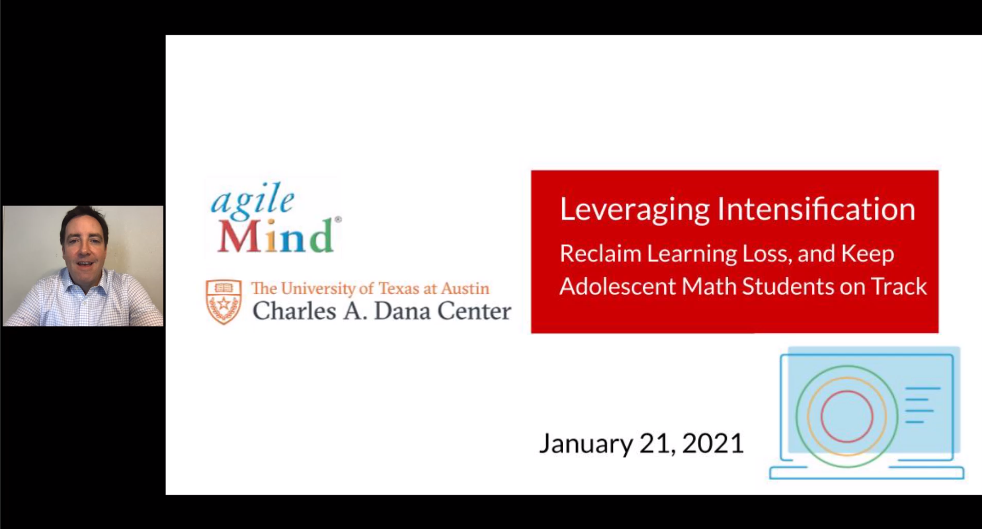 agile Mind®

The University of Texas at Austin
Charles A. Dana Center

Leveraging Intensification
Reclaim Learning Loss, and Keep Adolescent Math Students on Track

January 21, 2021